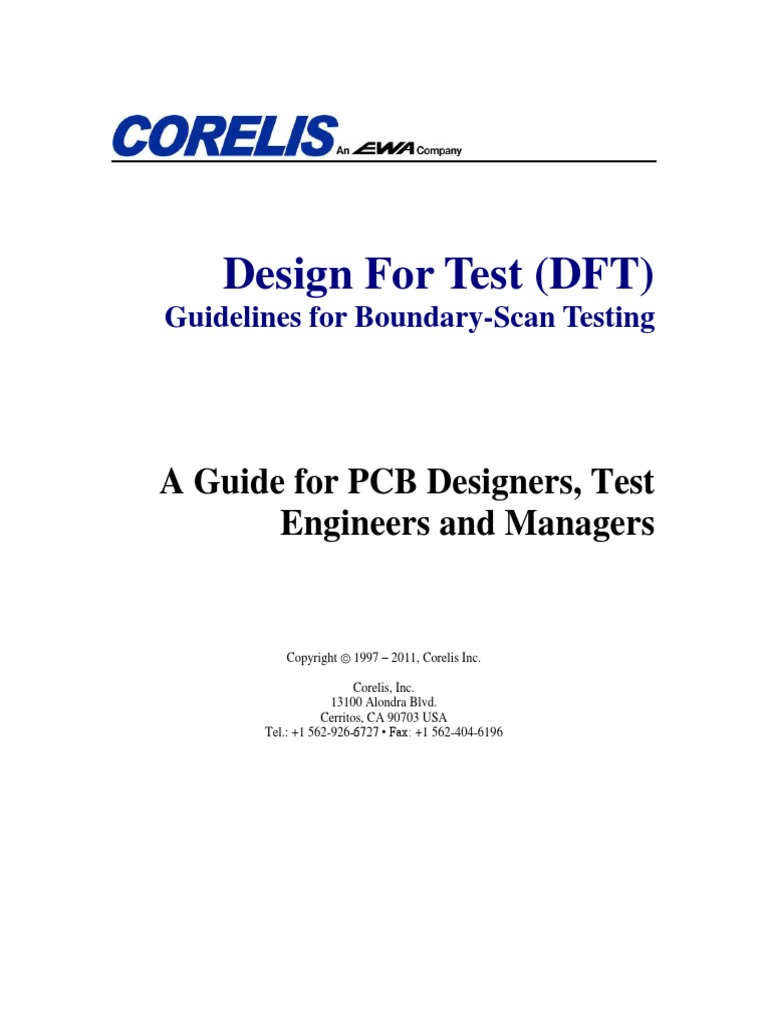 CORELIS An EWA Company

Design For Test (DFT)
Guidelines for Boundary-Scan Testing

A Guide for PCB Designers, Test Engineers and Managers

Copyright © 1997 – 2011, Corelis Inc.

Corelis, Inc.
13100 Alondra Blvd.
Cerritos, CA 90703 USA
Tel.: +1 562-926-6727 • Fax: +1 562-404-6196